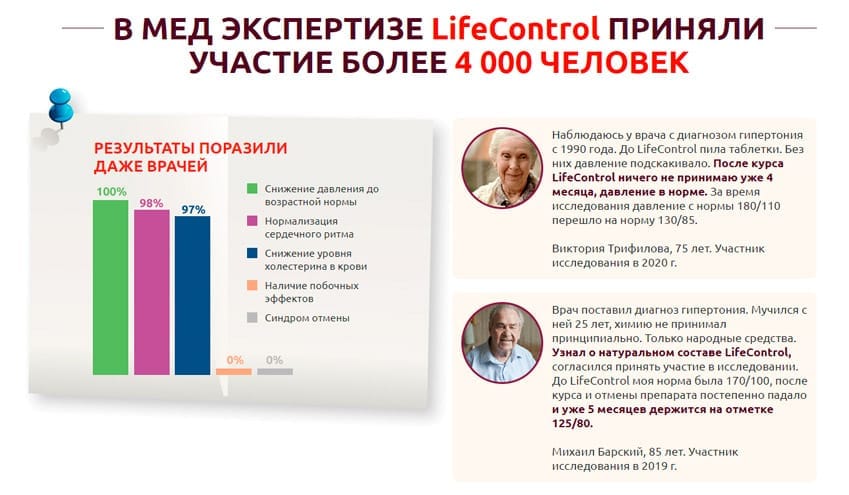 В МЕД ЭКСПЕРТИЗЕ LifeControl ПРИНЯЛИ УЧАСТИЕ БОЛЕЕ 4 000 ЧЕЛОВЕК

РЕЗУЛЬТАТЫ ПОРАЗИЛИ ДАЖЕ ВРАЧЕЙ

100%
98%
97%
0%
0%

Снижение давления до возрастной нормы
Нормализация сердечного ритма
Снижение уровня холестерина в крови
Наличие побочных эффектов
Синдром отмены

Наблюдаюсь у врача с диагнозом гипертония с 1990 года. До LifeControl пила таблетки. Без них давление подскакивало. После курса LifeControl ничего не принимаю уже 4 месяца, давление в норме. За время исследования давление с нормы 180/110 перешло на норму 130/85.

Виктория Трифилова, 75 лет. Участник исследования в 2020 г.

Врач поставил диагноз гипертония. Мучился с ней 25 лет, химию не принимал принципиально. Только народные средства. Узнал о натуральном составе LifeControl, согласился принять участие в исследовании. До LifeControl моя норма была 170/100, после курса и отмены препарата постепенно падало и уже 5 месяцев держится на отметке 125/80.

Михаил Барский, 85 лет. Участник исследования в 2019 г.